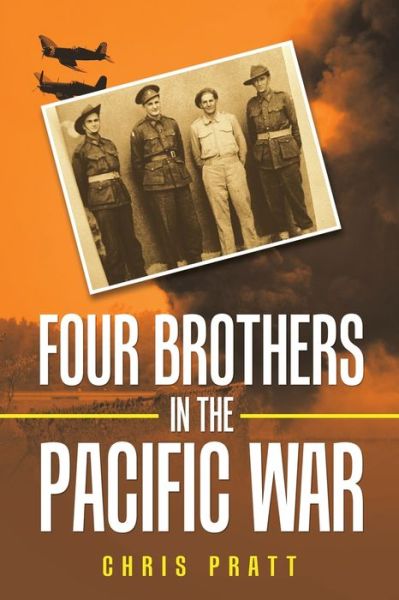 FOUR BROTHERS
IN THE
PACIFIC WAR

CHRIS PRATT